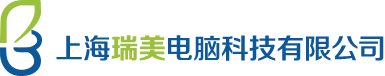 上海瑞美电脑科技有限公司